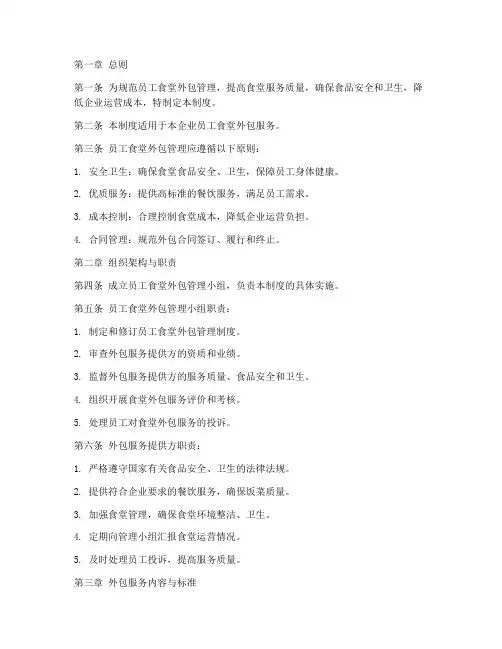 第一章 总则

第一条 为规范员工食堂外包管理，提高食堂服务质量，确保食品安全和卫生，降低企业运营成本，特制定本制度。

第二条 本制度适用于本企业员工食堂外包服务。

第三条 员工食堂外包管理应遵循以下原则：

1. 安全卫生：确保食堂食品安全、卫生，保障员工身体健康。

2. 优质服务：提供高标准的餐饮服务，满足员工需求。

3. 成本控制：合理控制食堂成本，降低企业运营负担。

4. 合同管理：规范外包合同签订、履行和终止。

第二章 组织架构与职责

第四条 成立员工食堂外包管理小组，负责本制度的具体实施。

第五条 员工食堂外包管理小组职责：

1. 制定和修订员工食堂外包管理制度。

2. 审查外包服务提供方的资质和业绩。

3. 监督外包服务提供方的服务质量、食品安全和卫生。

4. 组织开展食堂外包服务评价和考核。

5. 处理员工对食堂外包服务的投诉。

第六条 外包服务提供方职责：

1. 严格遵守国家有关食品安全、卫生的法律法规。

2. 提供符合企业要求的餐饮服务，确保饭菜质量。

3. 加强食堂管理，确保食堂环境整洁、卫生。

4. 定期向管理小组汇报食堂运营情况。

5. 及时处理员工投诉，提高服务质量。

第三章 外包服务内容与标准